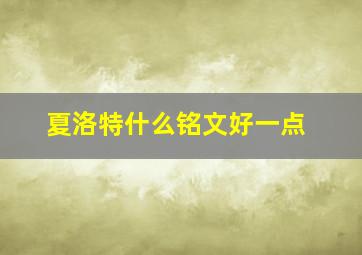 夏洛特什么铭文好一点